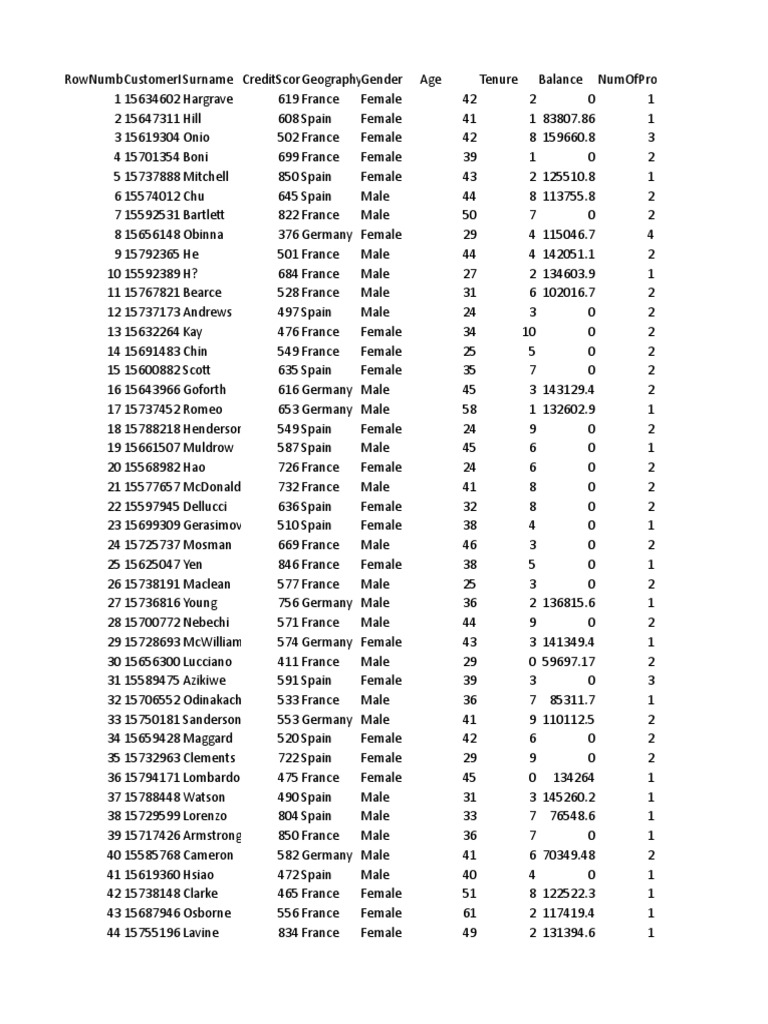 | RowNumb | CustomerI | Surname | CreditScor | Geography | Gender | Age | Tenure | Balance | NumOfPro |
|---|---|---|---|---|---|---|---|---|---|
| 1 | 15634602 | Hargrave | 619 | France | Female | 42 | 2 | 0 | 1 |
| 2 | 15647311 | Hill | 608 | Spain | Female | 41 | 1 | 83807.86 | 1 |
| 3 | 15619304 | Onio | 502 | France | Female | 42 | 8 | 159660.8 | 3 |
| 4 | 15701354 | Boni | 699 | France | Female | 39 | 1 | 0 | 2 |
| 5 | 15737888 | Mitchell | 850 | Spain | Female | 43 | 2 | 125510.8 | 1 |
| 6 | 15574012 | Chu | 645 | Spain | Male | 44 | 8 | 113755.8 | 2 |
| 7 | 15592531 | Bartlett | 822 | France | Male | 50 | 7 | 0 | 2 |
| 8 | 15656148 | Obinna | 376 | Germany | Female | 29 | 4 | 115046.7 | 4 |
| 9 | 15792365 | He | 501 | France | Male | 44 | 4 | 142051.1 | 2 |
| 10 | 15592389 | H? | 684 | France | Male | 27 | 2 | 134603.9 | 1 |
| 11 | 15767821 | Bearce | 528 | France | Male | 31 | 6 | 102016.7 | 2 |
| 12 | 15737173 | Andrews | 497 | Spain | Male | 24 | 3 | 0 | 2 |
| 13 | 15632264 | Kay | 476 | France | Female | 34 | 10 | 0 | 2 |
| 14 | 15691483 | Chin | 549 | France | Female | 25 | 5 | 0 | 2 |
| 15 | 15600882 | Scott | 635 | Spain | Female | 35 | 7 | 0 | 2 |
| 16 | 15643966 | Goforth | 616 | Germany | Male | 45 | 3 | 143129.4 | 2 |
| 17 | 15737452 | Romeo | 653 | Germany | Male | 58 | 1 | 132602.9 | 1 |
| 18 | 15788218 | Hendersor | 549 | Spain | Female | 24 | 9 | 0 | 2 |
| 19 | 15661507 | Muldrow | 587 | Spain | Male | 45 | 6 | 0 | 1 |
| 20 | 15568982 | Hao | 726 | France | Female | 24 | 6 | 0 | 2 |
| 21 | 15577657 | McDonald | 732 | France | Male | 41 | 8 | 0 | 2 |
| 22 | 15597945 | Dellucci | 636 | Spain | Female | 32 | 8 | 0 | 2 |
| 23 | 15699309 | Gerasimov | 510 | Spain | Female | 38 | 4 | 0 | 1 |
| 24 | 15725737 | Mosman | 669 | France | Male | 46 | 3 | 0 | 2 |
| 25 | 15625047 | Yen | 846 | France | Female | 38 | 5 | 0 | 1 |
| 26 | 15738191 | Maclean | 577 | France | Male | 25 | 3 | 0 | 2 |
| 27 | 15736816 | Young | 756 | Germany | Male | 36 | 2 | 136815.6 | 1 |
| 28 | 15700772 | Nebechi | 571 | France | Male | 44 | 9 | 0 | 2 |
| 29 | 15728693 | McWilliam | 574 | Germany | Female | 43 | 3 | 141349.4 | 1 |
| 30 | 15656300 | Lucciano | 411 | France | Male | 29 | 0 | 59697.17 | 2 |
| 31 | 15589475 | Azikiwe | 591 | Spain | Female | 39 | 3 | 0 | 3 |
| 32 | 15706552 | Odinakach | 533 | France | Male | 36 | 7 | 85311.7 | 1 |
| 33 | 15750181 | Sanderson | 553 | Germany | Male | 41 | 9 | 110112.5 | 2 |
| 34 | 15659428 | Maggard | 520 | Spain | Female | 42 | 6 | 0 | 2 |
| 35 | 15732963 | Clements | 722 | Spain | Female | 29 | 9 | 0 | 2 |
| 36 | 15794171 | Lombardo | 475 | France | Female | 45 | 0 | 134264 | 1 |
| 37 | 15788448 | Watson | 490 | Spain | Male | 31 | 3 | 145260.2 | 1 |
| 38 | 15729599 | Lorenzo | 804 | Spain | Male | 33 | 7 | 76548.6 | 1 |
| 39 | 15717426 | Armstrong | 850 | France | Male | 36 | 7 | 0 | 1 |
| 40 | 15585768 | Cameron | 582 | Germany | Male | 41 | 6 | 70349.48 | 2 |
| 41 | 15619360 | Hsiao | 472 | Spain | Male | 40 | 4 | 0 | 1 |
| 42 | 15738148 | Clarke | 465 | France | Female | 51 | 8 | 122522.3 | 1 |
| 43 | 15687946 | Osborne | 556 | France | Female | 61 | 2 | 117419.4 | 1 |
| 44 | 15755196 | Lavine | 834 | France | Female | 49 | 2 | 131394.6 | 1 |